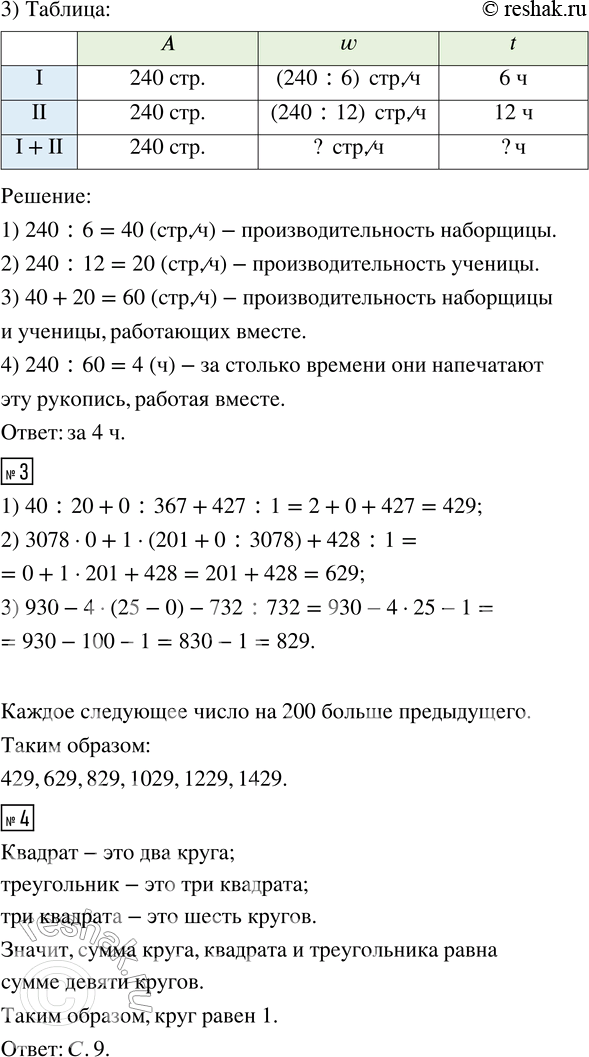 3) Таблица:

© reshak.ru

| | $A$ | $w$ | $t$ |
|---|---|---|---|
| I | 240 стр. | (240 : 6) стр./ч | 6 ч |
| II | 240 стр. | (240 : 12) стр./ч | 12 ч |
| I + II | 240 стр. | ? стр./ч | ? ч |

Решение:
1) $240 : 6 = 40$ (стр./ч) – производительность наборщицы.
2) $240 : 12 = 20$ (стр./ч) – производительность ученицы.
3) $40 + 20 = 60$ (стр./ч) – производительность наборщицы и ученицы, работающих вместе.
4) $240 : 60 = 4$ (ч) – за столько времени они напечатают эту рукопись, работая вместе.
Ответ: за 4 ч.

№ 3
1) $40 : 20 + 0 : 367 + 427 : 1 = 2 + 0 + 427 = 429$;
2) $3078 \cdot 0 + 1 \cdot (201 + 0 : 3078) + 428 : 1 =$
$= 0 + 1 \cdot 201 + 428 = 201 + 428 = 629$;
3) $930 - 4 \cdot (25 - 0) - 732 : 732 = 930 - 4 \cdot 25 - 1 =$
$= 930 - 100 - 1 = 830 - 1 = 829$.

Каждое следующее число на 200 больше предыдущего.
Таким образом:
429, 629, 829, 1029, 1229, 1429.

№ 4
Квадрат – это два круга;
треугольник – это три квадрата;
три квадрата – это шесть кругов.
Значит, сумма круга, квадрата и треугольника равна сумме девяти кругов.
Таким образом, круг равен 1.
Ответ: $C$. 9.